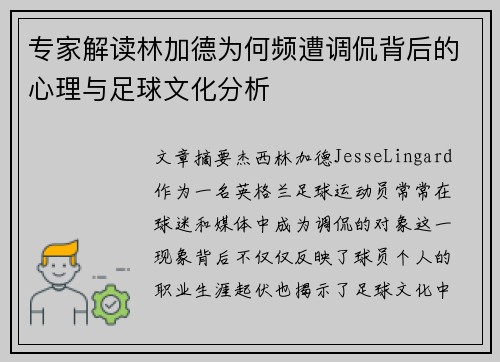 专家解读林加德为何频遭调侃背后的心理与足球文化分析

文章摘要杰西林加德JesseLingard作为一名英格兰足球运动员常常在球迷和媒体中成为调侃的对象这一现象背后不仅仅反映了球员个人的职业生涯起伏也揭示了足球文化中